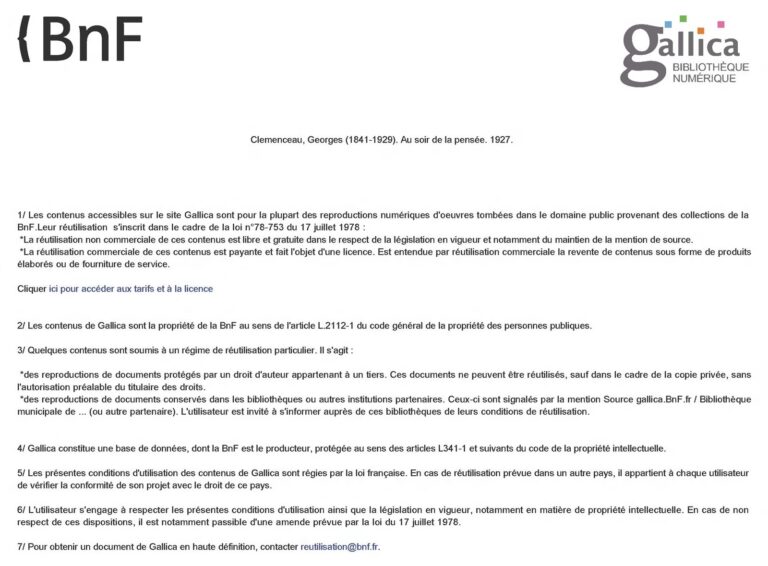 {BnF

gallica
BIBLIOTHÈQUE NUMÉRIQUE

Clemenceau, Georges (1841-1929). Au soir de la pensée. 1927.

1/ Les contenus accessibles sur le site Gallica sont pour la plupart des reproductions numériques d'oeuvres tombées dans le domaine public provenant des collections de la BnF.Leur réutilisation s'inscrit dans le cadre de la loi n°78-753 du 17 juillet 1978 :
*La réutilisation non commerciale de ces contenus est libre et gratuite dans le respect de la législation en vigueur et notamment du maintien de la mention de source.
*La réutilisation commerciale de ces contenus est payante et fait l'objet d'une licence. Est entendue par réutilisation commerciale la revente de contenus sous forme de produits élaborés ou de fourniture de service.

Cliquer ici pour accéder aux tarifs et à la licence

2/ Les contenus de Gallica sont la propriété de la BnF au sens de l'article L.2112-1 du code général de la propriété des personnes publiques.

3/ Quelques contenus sont soumis à un régime de réutilisation particulier. Il s'agit :

*des reproductions de documents protégés par un droit d'auteur appartenant à un tiers. Ces documents ne peuvent être réutilisés, sauf dans le cadre de la copie privée, sans l'autorisation préalable du titulaire des droits.
*des reproductions de documents conservés dans les bibliothèques ou autres institutions partenaires. Ceux-ci sont signalés par la mention Source gallica.BnF.fr / Bibliothèque municipale de ... (ou autre partenaire). L'utilisateur est invité à s'informer auprès de ces bibliothèques de leurs conditions de réutilisation.

4/ Gallica constitue une base de données, dont la BnF est le producteur, protégée au sens des articles L341-1 et suivants du code de la propriété intellectuelle.

5/ Les présentes conditions d'utilisation des contenus de Gallica sont régies par la loi française. En cas de réutilisation prévue dans un autre pays, il appartient à chaque utilisateur de vérifier la conformité de son projet avec le droit de ce pays.

6/ L'utilisateur s'engage à respecter les présentes conditions d'utilisation ainsi que la législation en vigueur, notamment en matière de propriété intellectuelle. En cas de non respect de ces dispositions, il est notamment passible d'une amende prévue par la loi du 17 juillet 1978.

7/ Pour obtenir un document de Gallica en haute définition, contacter reutilisation@bnf.fr.